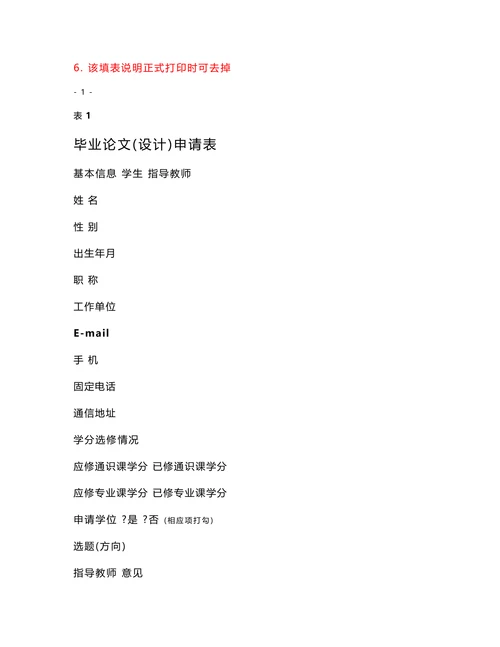 6. 该填表说明正式打印时可去掉

- 1 -

表 1

毕业论文(设计)申请表

基本信息 学生 指导教师

姓 名

性 别

出生年月

职 称

工作单位

E-mail

手 机

固定电话

通信地址

学分选修情况

应修通识课学分 已修通识课学分

应修专业课学分 已修专业课学分

申请学位 ?是 ?否 (相应项打勾)

选题(方向)

指导教师 意见